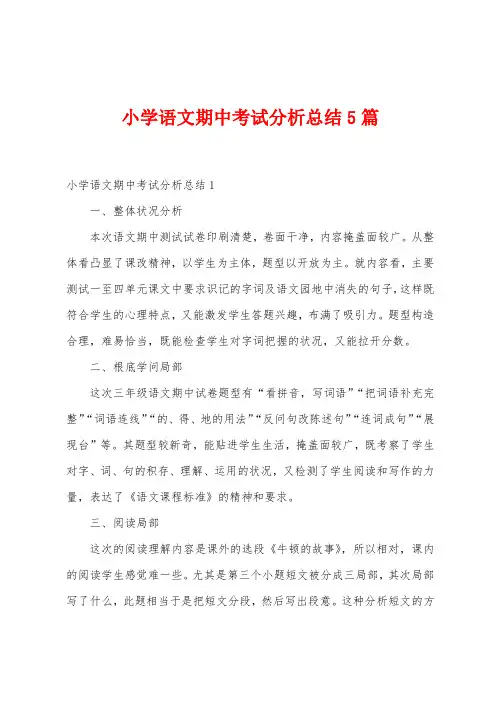 小学语文期中考试分析总结5篇

小学语文期中考试分析总结1

一、整体状况分析

本次语文期中测试试卷印刷清楚，卷面干净，内容掩盖面较广。从整体看凸显了课改精神，以学生为主体，题型以开放为主。就内容看，主要测试一至四单元课文中要求识记的字词及语文园地中消失的句子，这样既符合学生的心理特点，又能激发学生答题兴趣，布满了吸引力。题型构造合理，难易恰当，既能检查学生对字词把握的状况，又能拉开分数。

二、根底学问局部

这次三年级语文期中试卷题型有“看拼音，写词语”“把词语补充完整”“词语连线”“的、得、地的用法”“反问句改陈述句”“连词成句”“展现台”等。其题型较新奇，能贴进学生生活，掩盖面较广，既考察了学生对字、词、句的积存、理解、运用的状况，又检测了学生阅读和写作的力量，表达了《语文课程标准》的精神和要求。

三、阅读局部

这次的阅读理解内容是课外的选段《牛顿的故事》，所以相对，课内的阅读学生感觉难一些。尤其是第三个小题短文被分成三局部，其次局部写了什么，此题相当于是把短文分段，然后写出段意。这种分析短文的方